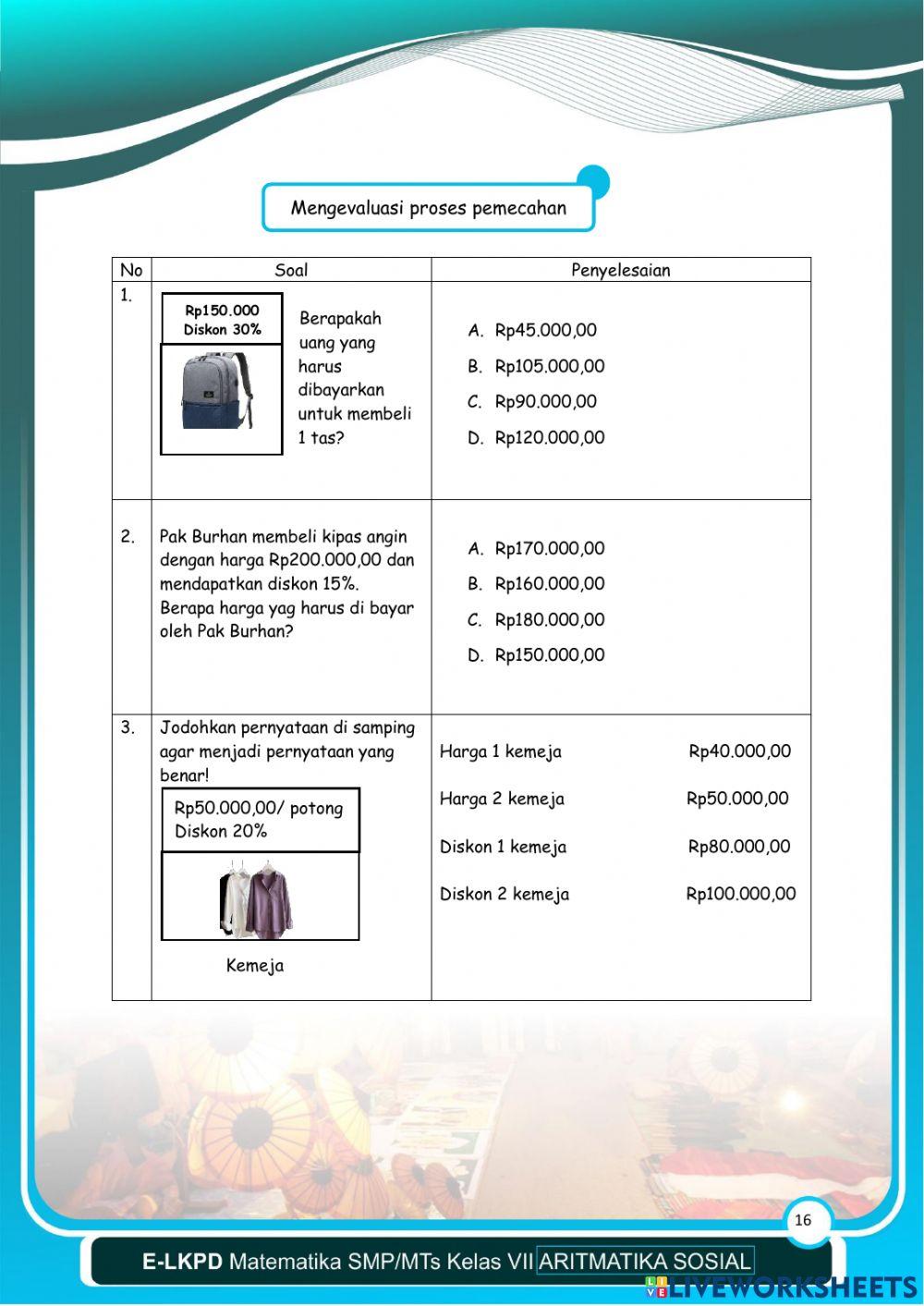 Mengevaluasi proses pemecahan

| No | Soal | Penyelesaian |
|---|---|---|
| 1. | Rp150.000 Diskon 30% Berapakah uang yang harus dibayarkan untuk membeli 1 tas? | A. Rp45.000,00 B. Rp105.000,00 C. Rp90.000,00 D. Rp120.000,00 |
| 2. | Pak Burhan membeli kipas angin dengan harga Rp200.000,00 dan mendapatkan diskon 15%. Berapa harga yag harus di bayar oleh Pak Burhan? | A. Rp170.000,00 B. Rp160.000,00 C. Rp180.000,00 D. Rp150.000,00 |
| 3. | Jodohkan pernyataan di samping agar menjadi pernyataan yang benar! Rp50.000,00/ potong Diskon 20% Kemeja | Harga 1 kemeja Rp40.000,00 Harga 2 kemeja Rp50.000,00 Diskon 1 kemeja Rp80.000,00 Diskon 2 kemeja Rp100.000,00 |

16

E-LKPD Matematika SMP/MTs Kelas VII ARITMATIKA SOSIAL

LIVEWORKSHEETS